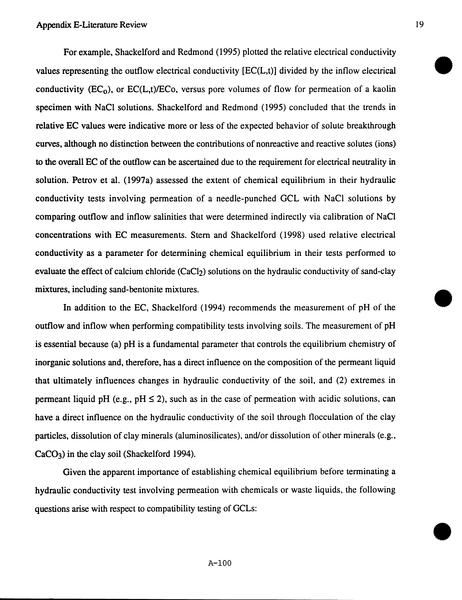 Appendix E-Literature Review

19

For example, Shackelford and Redmond (1995) plotted the relative electrical conductivity values representing the outflow electrical conductivity [EC(L,t)] divided by the inflow electrical conductivity ($EC_o$), or EC(L,t)/ECo, versus pore volumes of flow for permeation of a kaolin specimen with NaCl solutions. Shackelford and Redmond (1995) concluded that the trends in relative EC values were indicative more or less of the expected behavior of solute breakthrough curves, although no distinction between the contributions of nonreactive and reactive solutes (ions) to the overall EC of the outflow can be ascertained due to the requirement for electrical neutrality in solution. Petrov et al. (1997a) assessed the extent of chemical equilibrium in their hydraulic conductivity tests involving permeation of a needle-punched GCL with NaCl solutions by comparing outflow and inflow salinities that were determined indirectly via calibration of NaCl concentrations with EC measurements. Stern and Shackelford (1998) used relative electrical conductivity as a parameter for determining chemical equilibrium in their tests performed to evaluate the effect of calcium chloride ($CaCl_2$) solutions on the hydraulic conductivity of sand-clay mixtures, including sand-bentonite mixtures.

In addition to the EC, Shackelford (1994) recommends the measurement of pH of the outflow and inflow when performing compatibility tests involving soils. The measurement of pH is essential because (a) pH is a fundamental parameter that controls the equilibrium chemistry of inorganic solutions and, therefore, has a direct influence on the composition of the permeant liquid that ultimately influences changes in hydraulic conductivity of the soil, and (2) extremes in permeant liquid pH (e.g., pH $\leq$ 2), such as in the case of permeation with acidic solutions, can have a direct influence on the hydraulic conductivity of the soil through flocculation of the clay particles, dissolution of clay minerals (aluminosilicates), and/or dissolution of other minerals (e.g., $CaCO_3$) in the clay soil (Shackelford 1994).

Given the apparent importance of establishing chemical equilibrium before terminating a hydraulic conductivity test involving permeation with chemicals or waste liquids, the following questions arise with respect to compatibility testing of GCLs:

A-100